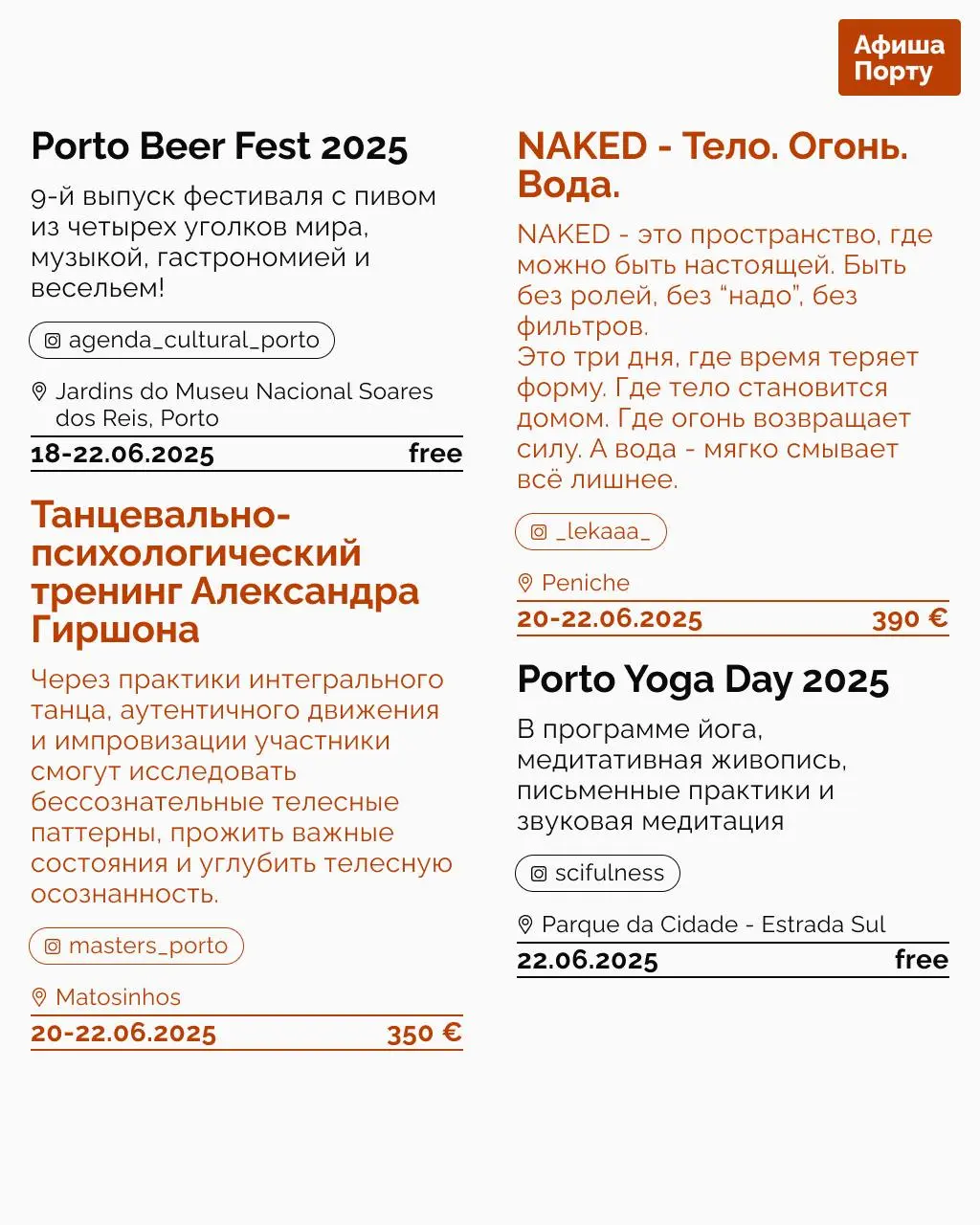 Афиша Порту

Porto Beer Fest 2025

9-й выпуск фестиваля с пивом из четырех уголков мира, музыкой, гастрономией и весельем!

agenda_cultural_porto

Jardins do Museu Nacional Soares dos Reis, Porto

18-22.06.2025 free

Танцевально-психологический тренинг Александра Гиршона

Через практики интегрального танца, аутентичного движения и импровизации участники смогут исследовать бессознательные телесные паттерны, прожить важные состояния и углубить телесную осознанность.

masters_porto

Matosinhos

20-22.06.2025 350 €

NAKED - Тело. Огонь. Вода.

NAKED - это пространство, где можно быть настоящей. Быть без ролей, без “надо”, без фильтров.
Это три дня, где время теряет форму. Где тело становится домом. Где огонь возвращает силу. А вода - мягко смывает всё лишнее.

_lekaaa_

Peniche

20-22.06.2025 390 €

Porto Yoga Day 2025

В программе йога, медитативная живопись, письменные практики и звуковая медитация

scifulness

Parque da Cidade - Estrada Sul

22.06.2025 free